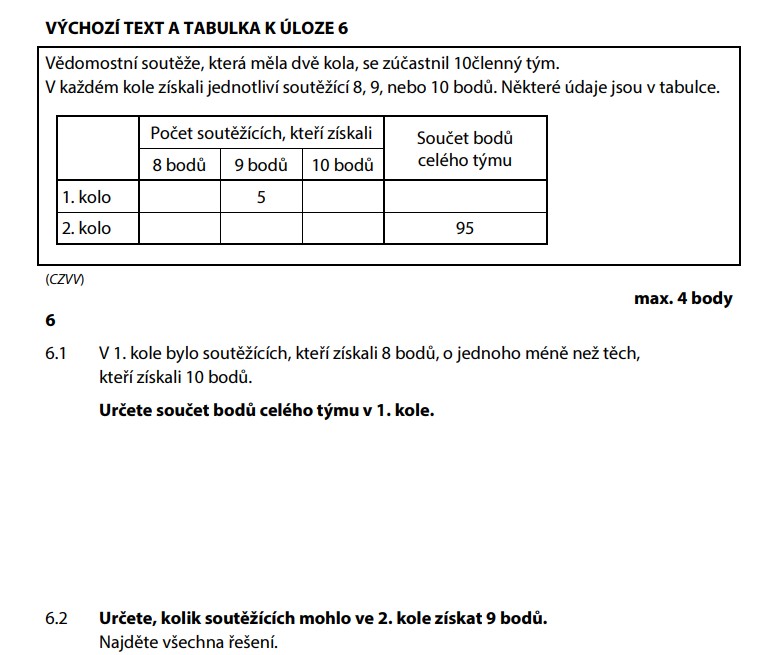 VÝCHOZÍ TEXT A TABULKA K ÚLOZE 6

Vědomostní soutěže, která měla dvě kola, se zúčastnil 10členný tým.
V každém kole získali jednotliví soutěžící 8, 9, nebo 10 bodů. Některé údaje jsou v tabulce.

| | Počet soutěžících, kteří získali | | | Součet bodů celého týmu |
|---|---|---|---|---|
| | 8 bodů | 9 bodů | 10 bodů | |
| 1. kolo | | 5 | | |
| 2. kolo | | | | 95 |

(CZVV)

max. 4 body

6

6.1 V 1. kole bylo soutěžících, kteří získali 8 bodů, o jednoho méně než těch, kteří získali 10 bodů.

Určete součet bodů celého týmu v 1. kole.

6.2 Určete, kolik soutěžících mohlo ve 2. kole získat 9 bodů.
Najděte všechna řešení.